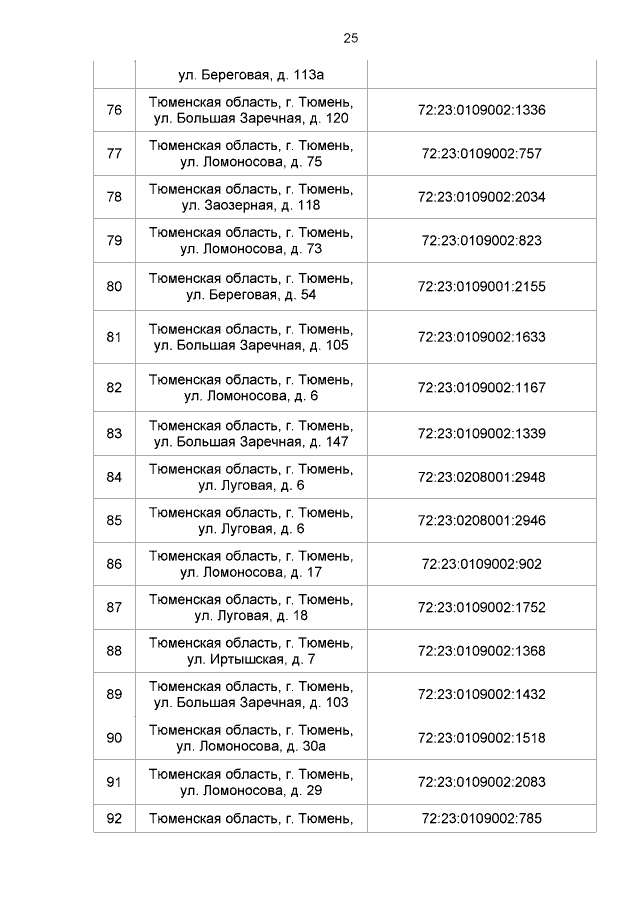 25

|  |  |  |
|---|---|---|
|  | ул. Береговая, д. 113а |  |
| 76 | Тюменская область, г. Тюмень, ул. Большая Заречная, д. 120 | 72:23:0109002:1336 |
| 77 | Тюменская область, г. Тюмень, ул. Ломоносова, д. 75 | 72:23:0109002:757 |
| 78 | Тюменская область, г. Тюмень, ул. Заозерная, д. 118 | 72:23:0109002:2034 |
| 79 | Тюменская область, г. Тюмень, ул. Ломоносова, д. 73 | 72:23:0109002:823 |
| 80 | Тюменская область, г. Тюмень, ул. Береговая, д. 54 | 72:23:0109001:2155 |
| 81 | Тюменская область, г. Тюмень, ул. Большая Заречная, д. 105 | 72:23:0109002:1633 |
| 82 | Тюменская область, г. Тюмень, ул. Ломоносова, д. 6 | 72:23:0109002:1167 |
| 83 | Тюменская область, г. Тюмень, ул. Большая Заречная, д. 147 | 72:23:0109002:1339 |
| 84 | Тюменская область, г. Тюмень, ул. Луговая, д. 6 | 72:23:0208001:2948 |
| 85 | Тюменская область, г. Тюмень, ул. Луговая, д. 6 | 72:23:0208001:2946 |
| 86 | Тюменская область, г. Тюмень, ул. Ломоносова, д. 17 | 72:23:0109002:902 |
| 87 | Тюменская область, г. Тюмень, ул. Луговая, д. 18 | 72:23:0109002:1752 |
| 88 | Тюменская область, г. Тюмень, ул. Иртышская, д. 7 | 72:23:0109002:1368 |
| 89 | Тюменская область, г. Тюмень, ул. Большая Заречная, д. 103 | 72:23:0109002:1432 |
| 90 | Тюменская область, г. Тюмень, ул. Ломоносова, д. 30а | 72:23:0109002:1518 |
| 91 | Тюменская область, г. Тюмень, ул. Ломоносова, д. 29 | 72:23:0109002:2083 |
| 92 | Тюменская область, г. Тюмень, | 72:23:0109002:785 |